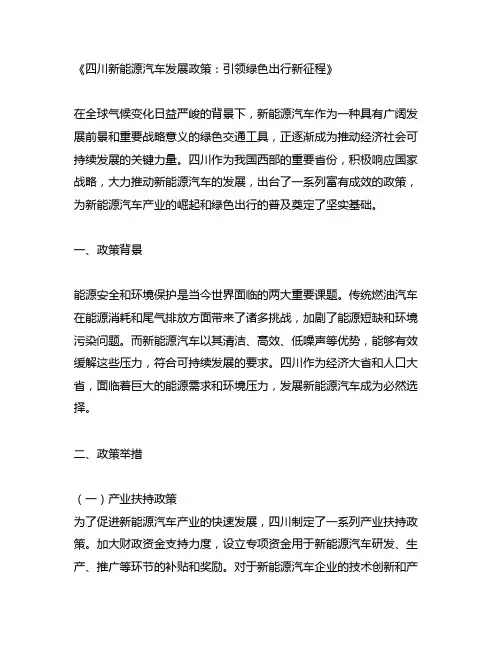 《四川新能源汽车发展政策：引领绿色出行新征程》

在全球气候变化日益严峻的背景下，新能源汽车作为一种具有广阔发展前景和重要战略意义的绿色交通工具，正逐渐成为推动经济社会可持续发展的关键力量。四川作为我国西部的重要省份，积极响应国家战略，大力推动新能源汽车的发展，出台了一系列富有成效的政策，为新能源汽车产业的崛起和绿色出行的普及奠定了坚实基础。

一、政策背景

能源安全和环境保护是当今世界面临的两大重要课题。传统燃油汽车在能源消耗和尾气排放方面带来了诸多挑战，加剧了能源短缺和环境污染问题。而新能源汽车以其清洁、高效、低噪声等优势，能够有效缓解这些压力，符合可持续发展的要求。四川作为经济大省和人口大省，面临着巨大的能源需求和环境压力，发展新能源汽车成为必然选择。

二、政策举措

（一）产业扶持政策
为了促进新能源汽车产业的快速发展，四川制定了一系列产业扶持政策。加大财政资金支持力度，设立专项资金用于新能源汽车研发、生产、推广等环节的补贴和奖励。对于新能源汽车企业的技术创新和产